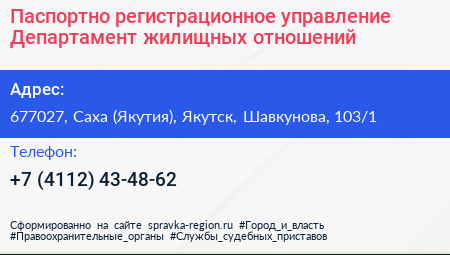 Паспортно регистрационное управление Департамент жилищных отношений

Адрес:

677027, Саха (Якутия), Якутск, Шавкунова, 103/1

Телефон:

+7 (4112) 43-48-62

Сформированно на сайте spravka-region.ru #Город_и_власть #Правоохранительные_органы #Службы_судебных_приставов